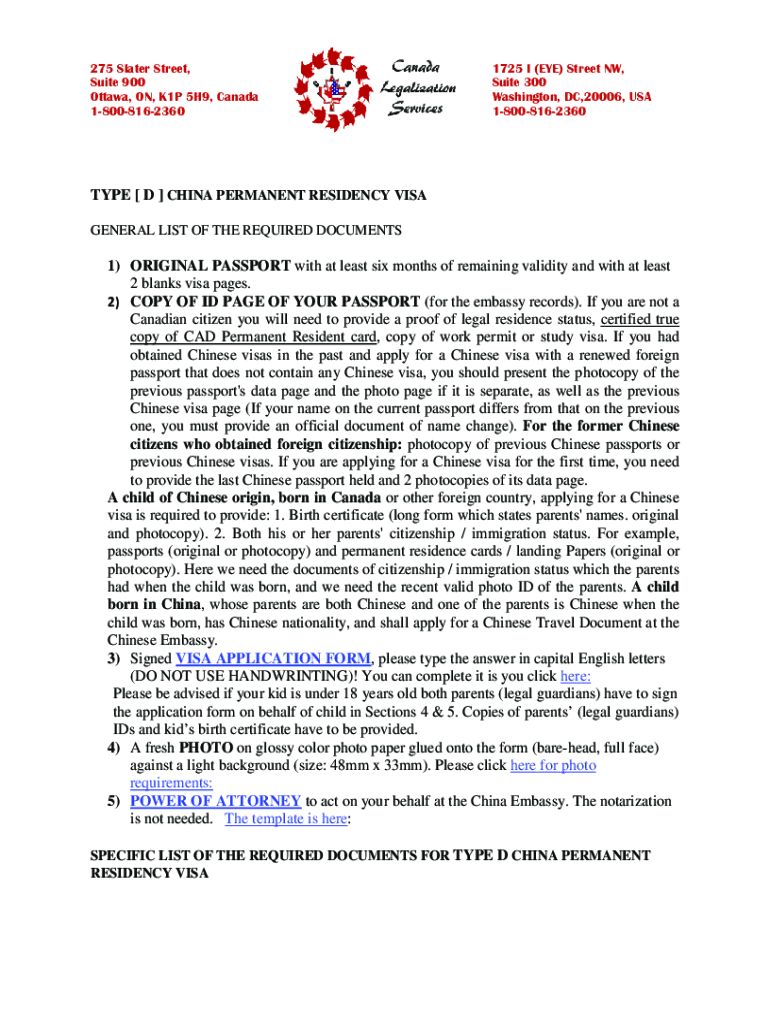 275 Slater Street,
Suite 900
Ottawa, ON, K1P 5H9, Canada
1-800-816-2360

Canada Legalization Services

1725 I (EYE) Street NW,
Suite 300
Washington, DC,20006, USA
1-800-816-2360

TYPE [ D ] CHINA PERMANENT RESIDENCY VISA

GENERAL LIST OF THE REQUIRED DOCUMENTS

1) ORIGINAL PASSPORT with at least six months of remaining validity and with at least 2 blanks visa pages.
2) COPY OF ID PAGE OF YOUR PASSPORT (for the embassy records). If you are not a Canadian citizen you will need to provide a proof of legal residence status, certified true copy of CAD Permanent Resident card, copy of work permit or study visa. If you had obtained Chinese visas in the past and apply for a Chinese visa with a renewed foreign passport that does not contain any Chinese visa, you should present the photocopy of the previous passport's data page and the photo page if it is separate, as well as the previous Chinese visa page (If your name on the current passport differs from that on the previous one, you must provide an official document of name change). For the former Chinese citizens who obtained foreign citizenship: photocopy of previous Chinese passports or previous Chinese visas. If you are applying for a Chinese visa for the first time, you need to provide the last Chinese passport held and 2 photocopies of its data page.
A child of Chinese origin, born in Canada or other foreign country, applying for a Chinese visa is required to provide: 1. Birth certificate (long form which states parents' names. original and photocopy). 2. Both his or her parents' citizenship / immigration status. For example, passports (original or photocopy) and permanent residence cards / landing Papers (original or photocopy). Here we need the documents of citizenship / immigration status which the parents had when the child was born, and we need the recent valid photo ID of the parents. A child born in China, whose parents are both Chinese and one of the parents is Chinese when the child was born, has Chinese nationality, and shall apply for a Chinese Travel Document at the Chinese Embassy.
3) Signed VISA APPLICATION FORM, please type the answer in capital English letters (DO NOT USE HANDWRINTING)! You can complete it is you click here:
Please be advised if your kid is under 18 years old both parents (legal guardians) have to sign the application form on behalf of child in Sections 4 & 5. Copies of parents' (legal guardians) IDs and kid's birth certificate have to be provided.
4) A fresh PHOTO on glossy color photo paper glued onto the form (bare-head, full face) against a light background (size: 48mm x 33mm). Please click here for photo requirements:
5) POWER OF ATTORNEY to act on your behalf at the China Embassy. The notarization is not needed. The template is here:

SPECIFIC LIST OF THE REQUIRED DOCUMENTS FOR TYPE D CHINA PERMANENT RESIDENCY VISA